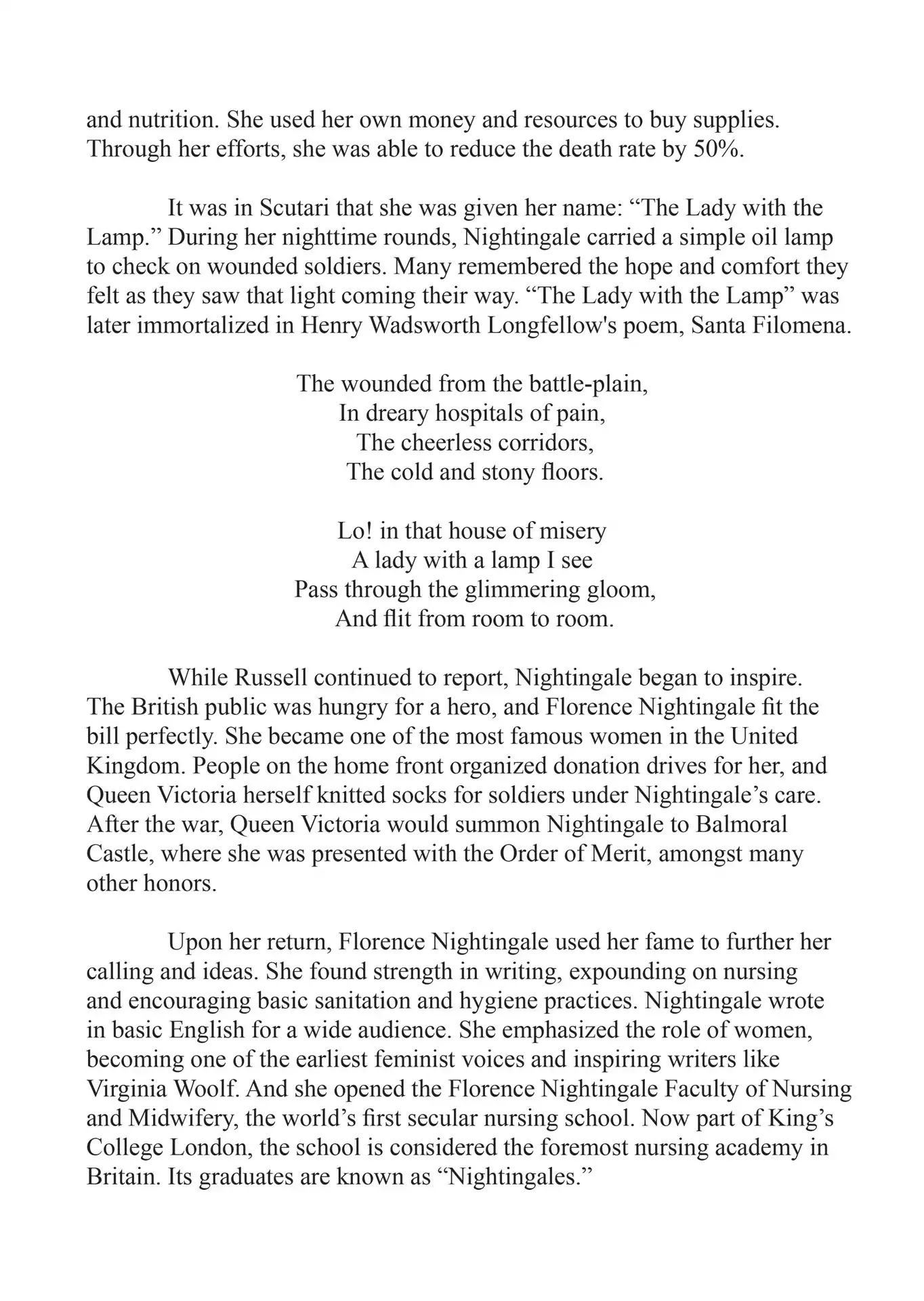 and nutrition. She used her own money and resources to buy supplies. Through her efforts, she was able to reduce the death rate by 50%.

It was in Scutari that she was given her name: "The Lady with the Lamp." During her nighttime rounds, Nightingale carried a simple oil lamp to check on wounded soldiers. Many remembered the hope and comfort they felt as they saw that light coming their way. "The Lady with the Lamp" was later immortalized in Henry Wadsworth Longfellow's poem, Santa Filomena.

The wounded from the battle-plain,
In dreary hospitals of pain,
The cheerless corridors,
The cold and stony floors.

Lo! in that house of misery
A lady with a lamp I see
Pass through the glimmering gloom,
And flit from room to room.

While Russell continued to report, Nightingale began to inspire. The British public was hungry for a hero, and Florence Nightingale fit the bill perfectly. She became one of the most famous women in the United Kingdom. People on the home front organized donation drives for her, and Queen Victoria herself knitted socks for soldiers under Nightingale's care. After the war, Queen Victoria would summon Nightingale to Balmoral Castle, where she was presented with the Order of Merit, amongst many other honors.

Upon her return, Florence Nightingale used her fame to further her calling and ideas. She found strength in writing, expounding on nursing and encouraging basic sanitation and hygiene practices. Nightingale wrote in basic English for a wide audience. She emphasized the role of women, becoming one of the earliest feminist voices and inspiring writers like Virginia Woolf. And she opened the Florence Nightingale Faculty of Nursing and Midwifery, the world's first secular nursing school. Now part of King's College London, the school is considered the foremost nursing academy in Britain. Its graduates are known as "Nightingales."